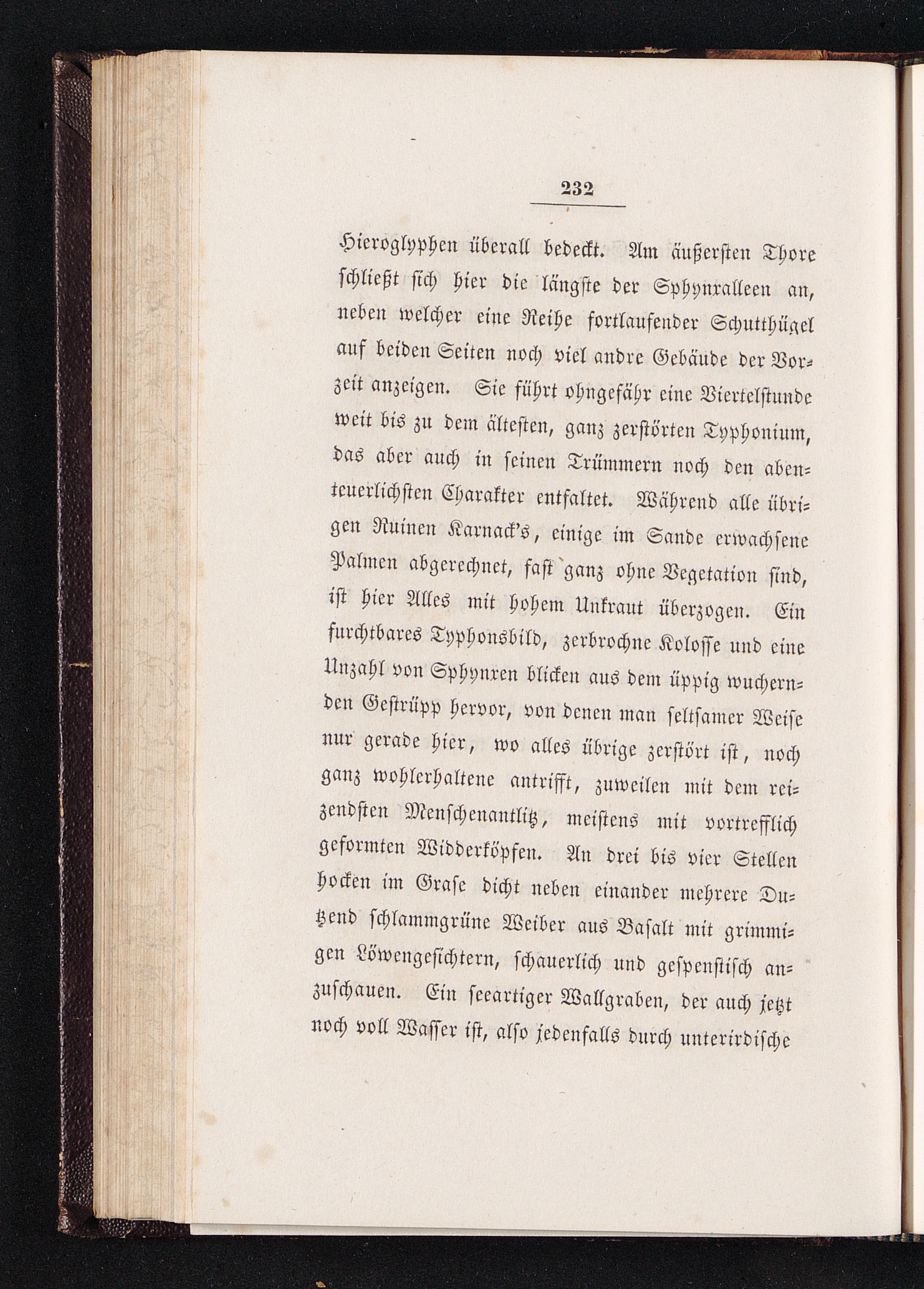 232

Hieroglyphen überall bedeckt. Am äußersten Thore schließt sich hier die längste der Sphynxalleen an, neben welcher eine Reihe fortlaufender Schutthügel auf beiden Seiten noch viel andre Gebäude der Vorzeit anzeigen. Sie führt ohngefähr eine Viertelstunde weit bis zu dem ältesten, ganz zerstörten Typhonium, das aber auch in seinen Trümmern noch den abenteuerlichsten Charakter entfaltet. Während alle übrigen Ruinen Karnack's, einige im Sande erwachsene Palmen abgerechnet, fast ganz ohne Vegetation sind, ist hier Alles mit hohem Unkraut überzogen. Ein furchtbares Typhonsbild, zerbrochne Kolosse und eine Unzahl von Sphynxen blicken aus dem üppig wuchernden Gestrüpp hervor, von denen man seltsamer Weise nur gerade hier, wo alles übrige zerstört ist, noch ganz wohlerhaltene antrifft, zuweilen mit dem reizendsten Menschenantlitz, meistens mit vortrefflich geformten Widderköpfen. An drei bis vier Stellen hocken im Grase dicht neben einander mehrere Dutzend schlammgrüne Weiber aus Basalt mit grimmigen Löwengesichtern, schauerlich und gespenstisch anzuschauen. Ein seeartiger Wallgraben, der auch jetzt noch voll Wasser ist, also jedenfalls durch unterirdische